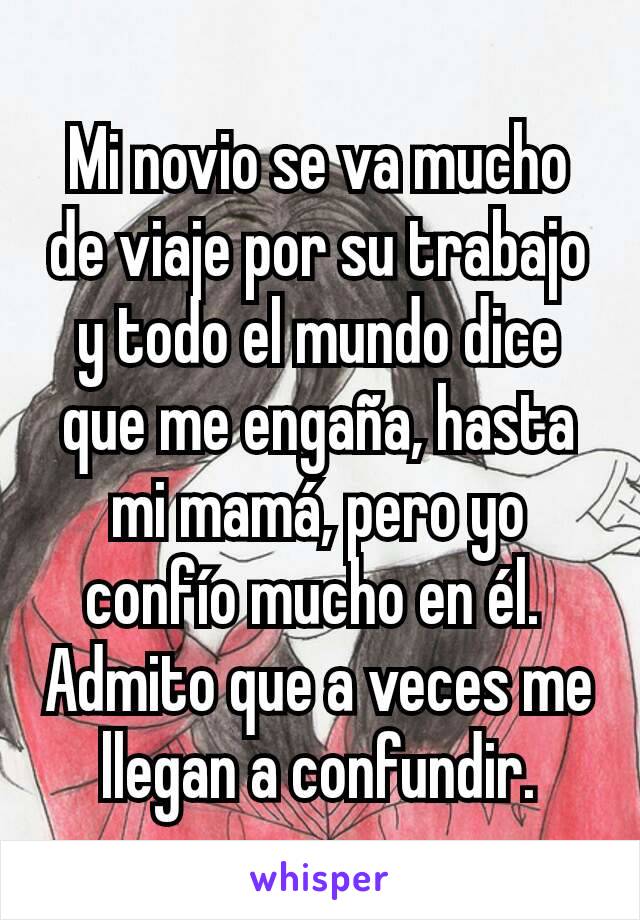 Mi novio se va mucho de viaje por su trabajo y todo el mundo dice que me engaña, hasta mi mamá, pero yo confío mucho en él. Admito que a veces me llegan a confundir.

whisper